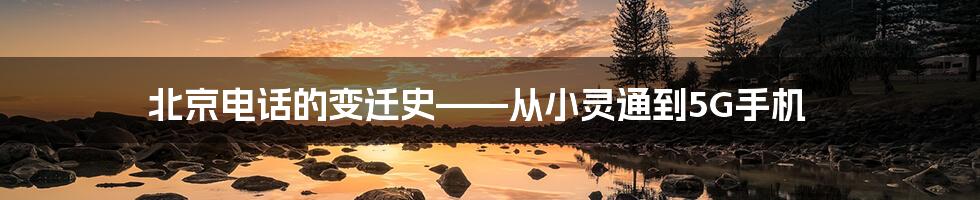 北京电话的变迁史——从小灵通到5G手机